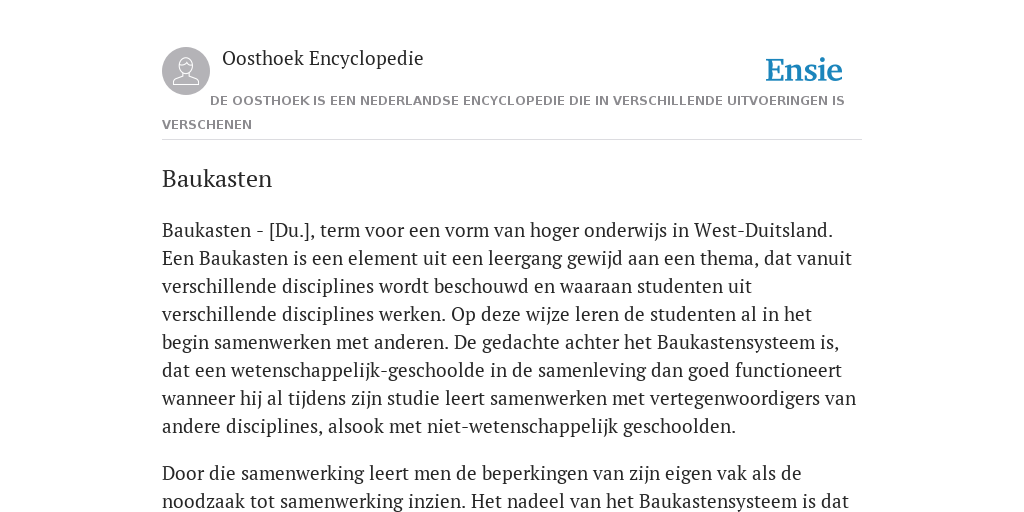 Oosthoek Encyclopedie

Ensie

DE OOSTHOEK IS EEN NEDERLANDSE ENCYCLOPEDIE DIE IN VERSCHILLENDE UITVOERINGEN IS VERSCHENEN

Baukasten

Baukasten - [Du.], term voor een vorm van hoger onderwijs in West-Duitsland. Een Baukasten is een element uit een leergang gewijd aan een thema, dat vanuit verschillende disciplines wordt beschouwd en waaraan studenten uit verschillende disciplines werken. Op deze wijze leren de studenten al in het begin samenwerken met anderen. De gedachte achter het Baukastensysteem is, dat een wetenschappelijk-geschoolde in de samenleving dan goed functioneert wanneer hij al tijdens zijn studie leert samenwerken met vertegenwoordigers van andere disciplines, alsook met niet-wetenschappelijk geschoolden.

Door die samenwerking leert men de beperkingen van zijn eigen vak als de noodzaak tot samenwerking inzien. Het nadeel van het Baukastensysteem is dat